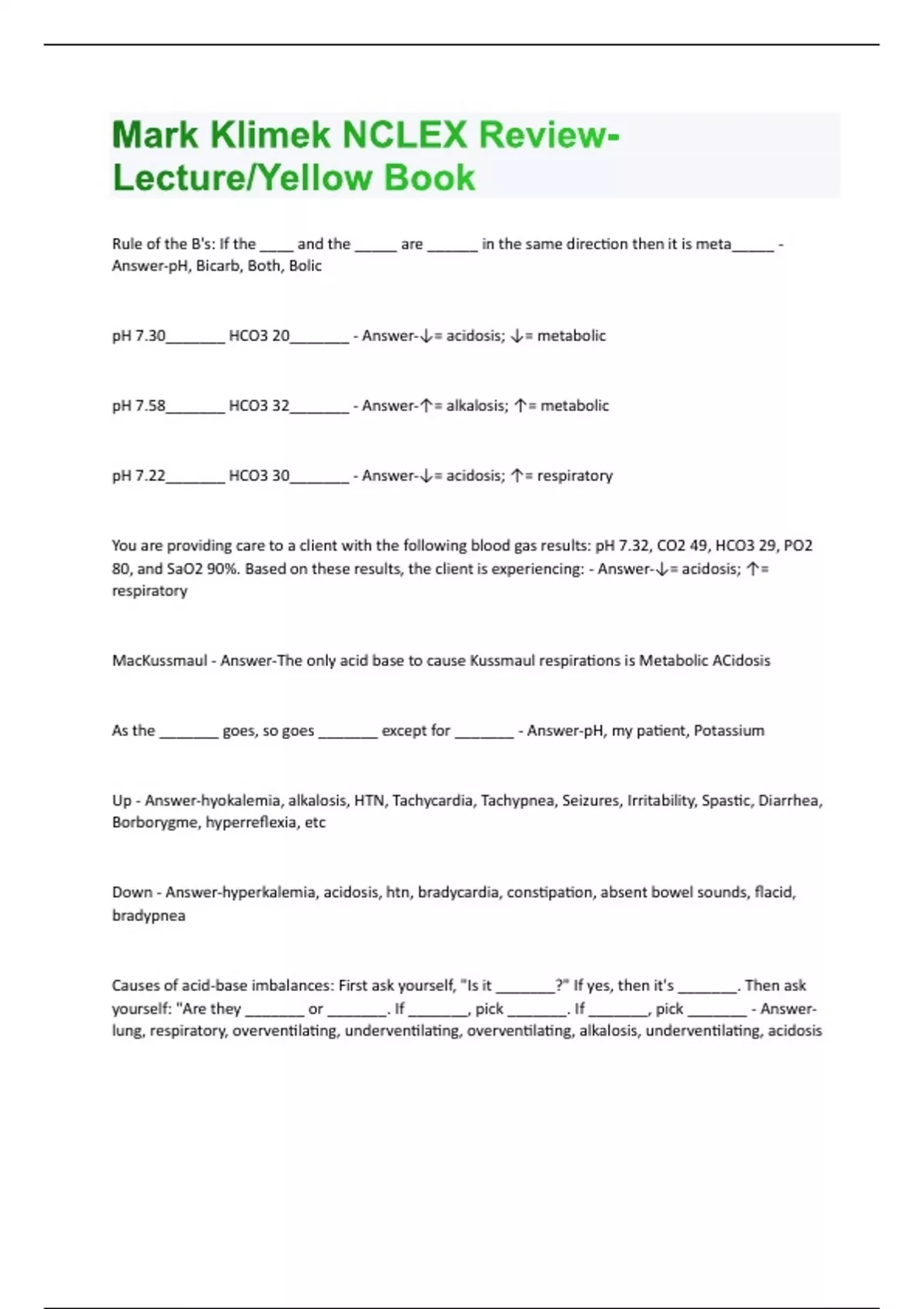 Mark Klimek NCLEX Review-Lecture/Yellow Book

Rule of the B's: If the ____ and the _____ are ______ in the same direction then it is meta_____ - Answer-pH, Bicarb, Both, Bolic

pH 7.30_______ HCO3 20_______ - Answer-↓= acidosis; ↓= metabolic

pH 7.58_______ HCO3 32_______ - Answer-↑= alkalosis; ↑= metabolic

pH 7.22_______ HCO3 30_______ - Answer-↓= acidosis; ↑= respiratory

You are providing care to a client with the following blood gas results: pH 7.32, CO2 49, HCO3 29, PO2 80, and SaO2 90%. Based on these results, the client is experiencing: - Answer-↓= acidosis; ↑= respiratory

MacKussmaul - Answer-The only acid base to cause Kussmaul respirations is Metabolic ACidosis

As the _______ goes, so goes _______ except for _______ - Answer-pH, my patient, Potassium

Up - Answer-hyokalemia, alkalosis, HTN, Tachycardia, Tachypnea, Seizures, Irritability, Spastic, Diarrhea, Borborygme, hyperreflexia, etc

Down - Answer-hyperkalemia, acidosis, htn, bradycardia, constipation, absent bowel sounds, flacid, bradypnea

Causes of acid-base imbalances: First ask yourself, "Is it _______?" If yes, then it's _______. Then ask yourself: "Are they _______ or _______. If _______, pick _______. If _______, pick _______ - Answer-lung, respiratory, overventilating, underventilating, overventilating, alkalosis, underventilating, acidosis